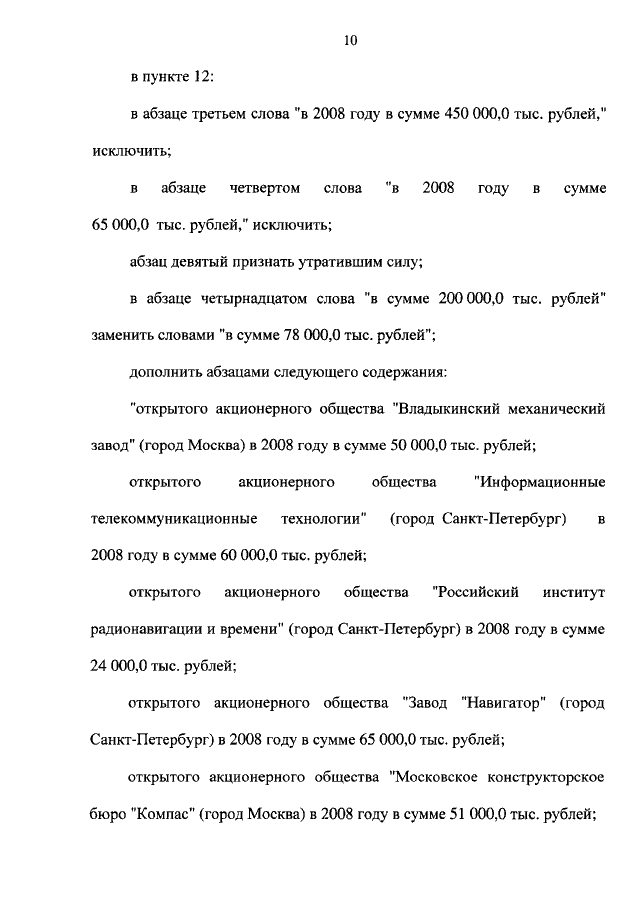 10

в пункте 12:

в абзаце третьем слова "в 2008 году в сумме 450 000,0 тыс. рублей," исключить;

в абзаце четвертом слова "в 2008 году в сумме 65 000,0 тыс. рублей," исключить;

абзац девятый признать утратившим силу;

в абзаце четырнадцатом слова "в сумме 200 000,0 тыс. рублей" заменить словами "в сумме 78 000,0 тыс. рублей";

дополнить абзацами следующего содержания:

"открытого акционерного общества "Владыкинский механический завод" (город Москва) в 2008 году в сумме 50 000,0 тыс. рублей;

открытого акционерного общества "Информационные телекоммуникационные технологии" (город Санкт-Петербург) в 2008 году в сумме 60 000,0 тыс. рублей;

открытого акционерного общества "Российский институт радионавигации и времени" (город Санкт-Петербург) в 2008 году в сумме 24 000,0 тыс. рублей;

открытого акционерного общества "Завод "Навигатор" (город Санкт-Петербург) в 2008 году в сумме 65 000,0 тыс. рублей;

открытого акционерного общества "Московское конструкторское бюро "Компас" (город Москва) в 2008 году в сумме 51 000,0 тыс. рублей;